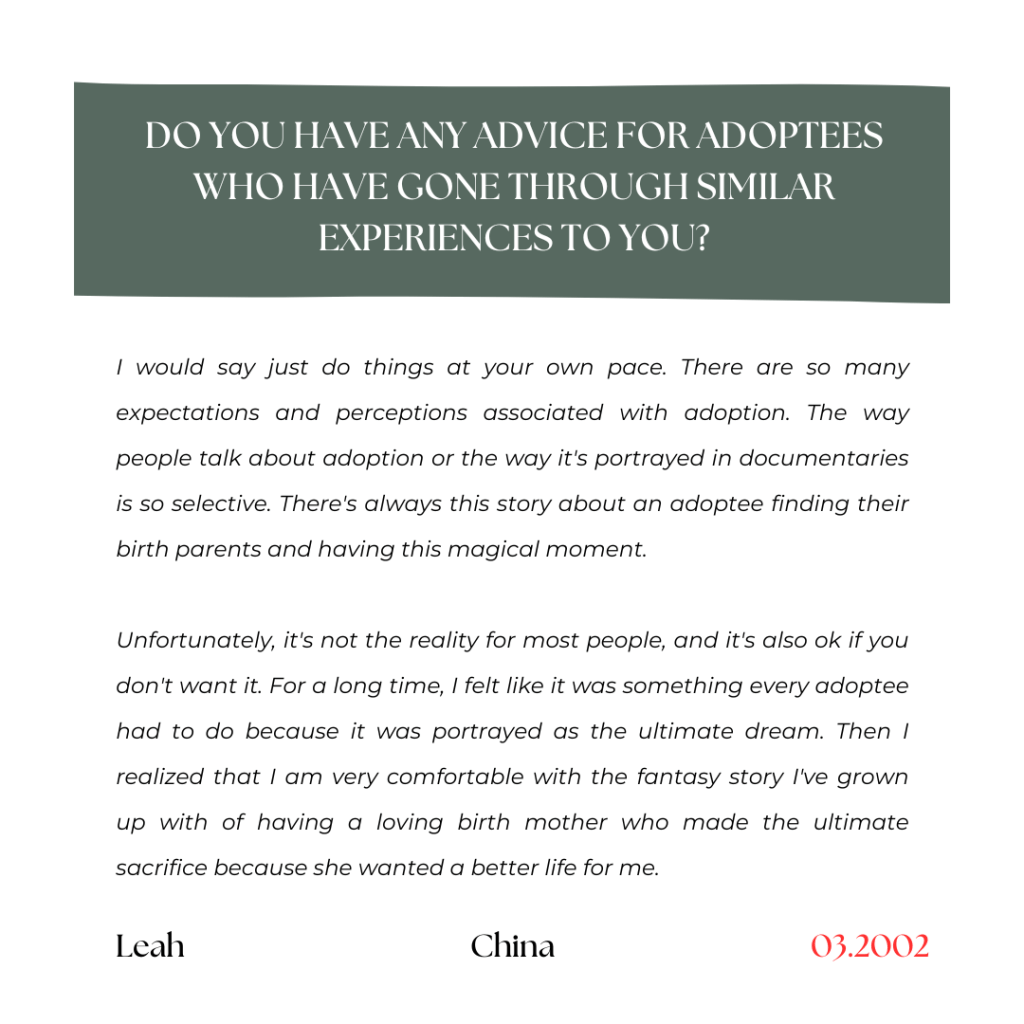 DO YOU HAVE ANY ADVICE FOR ADOPTEES WHO HAVE GONE THROUGH SIMILAR EXPERIENCES TO YOU?

I would say just do things at your own pace. There are so many expectations and perceptions associated with adoption. The way people talk about adoption or the way it's portrayed in documentaries is so selective. There's always this story about an adoptee finding their birth parents and having this magical moment.

Unfortunately, it's not the reality for most people, and it's also ok if you don't want it. For a long time, I felt like it was something every adoptee had to do because it was portrayed as the ultimate dream. Then I realized that I am very comfortable with the fantasy story I've grown up with of having a loving birth mother who made the ultimate sacrifice because she wanted a better life for me.

Leah

China

03.2002